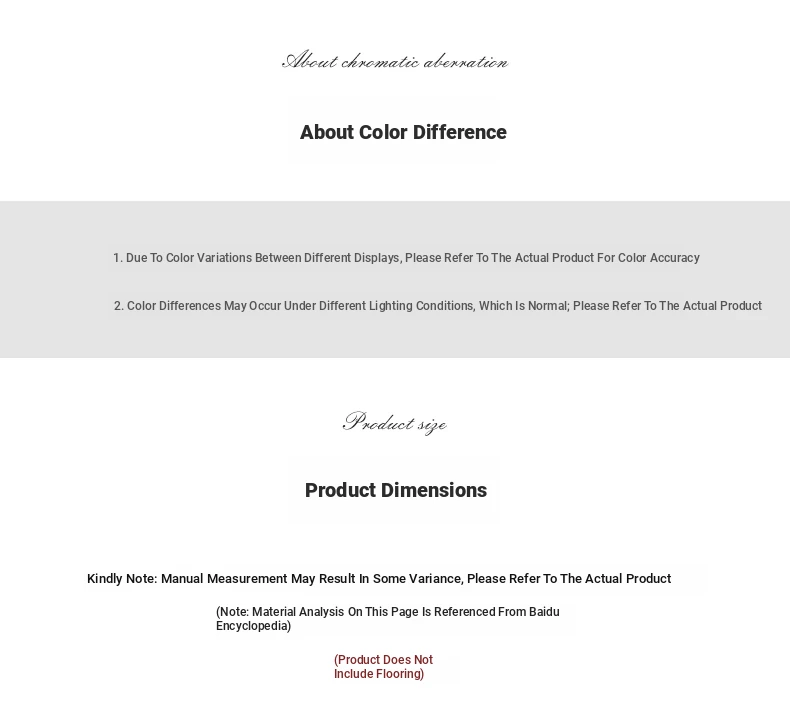 About chromatic aberration

About Color Difference

1. Due To Color Variations Between Different Displays, Please Refer To The Actual Product For Color Accuracy

2. Color Differences May Occur Under Different Lighting Conditions, Which Is Normal; Please Refer To The Actual Product

Product size

Product Dimensions

Kindly Note: Manual Measurement May Result In Some Variance, Please Refer To The Actual Product

(Note: Material Analysis On This Page Is Referenced From Baidu Encyclopedia)

(Product Does Not Include Flooring)